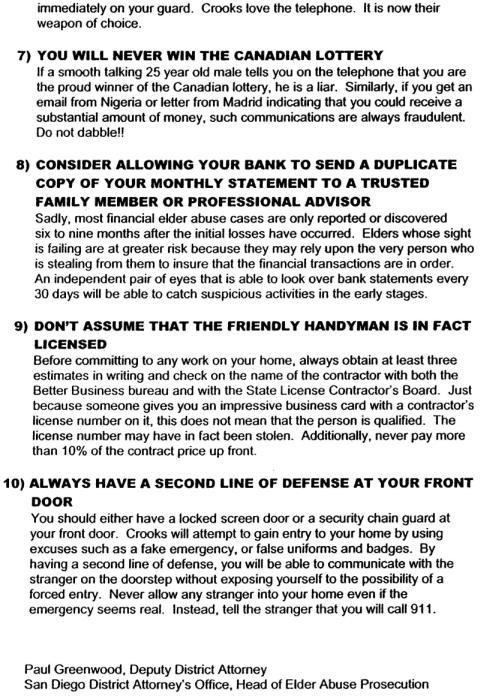 immediately on your guard. Crooks love the telephone. It is now their weapon of choice.

7) YOU WILL NEVER WIN THE CANADIAN LOTTERY
If a smooth talking 25 year old male tells you on the telephone that you are the proud winner of the Canadian lottery, he is a liar. Similarly, if you get an email from Nigeria or letter from Madrid indicating that you could receive a substantial amount of money, such communications are always fraudulent. Do not dabble!!

8) CONSIDER ALLOWING YOUR BANK TO SEND A DUPLICATE COPY OF YOUR MONTHLY STATEMENT TO A TRUSTED FAMILY MEMBER OR PROFESSIONAL ADVISOR
Sadly, most financial elder abuse cases are only reported or discovered six to nine months after the initial losses have occurred. Elders whose sight is failing are at greater risk because they may rely upon the very person who is stealing from them to insure that the financial transactions are in order. An independent pair of eyes that is able to look over bank statements every 30 days will be able to catch suspicious activities in the early stages.

9) DON'T ASSUME THAT THE FRIENDLY HANDYMAN IS IN FACT LICENSED
Before committing to any work on your home, always obtain at least three estimates in writing and check on the name of the contractor with both the Better Business bureau and with the State License Contractor's Board. Just because someone gives you an impressive business card with a contractor's license number on it, this does not mean that the person is qualified. The license number may have in fact been stolen. Additionally, never pay more than 10% of the contract price up front.

10) ALWAYS HAVE A SECOND LINE OF DEFENSE AT YOUR FRONT DOOR
You should either have a locked screen door or a security chain guard at your front door. Crooks will attempt to gain entry to your home by using excuses such as a fake emergency, or false uniforms and badges. By having a second line of defense, you will be able to communicate with the stranger on the doorstep without exposing yourself to the possibility of a forced entry. Never allow any stranger into your home even if the emergency seems real. Instead, tell the stranger that you will call 911.

Paul Greenwood, Deputy District Attorney
San Diego District Attorney's Office, Head of Elder Abuse Prosecution